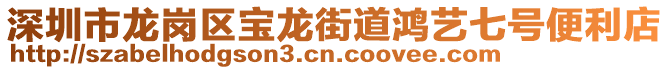 深圳市龙岗区宝龙街道鸿艺七号便利店
http://szabelhodgson3.cn.coovee.com